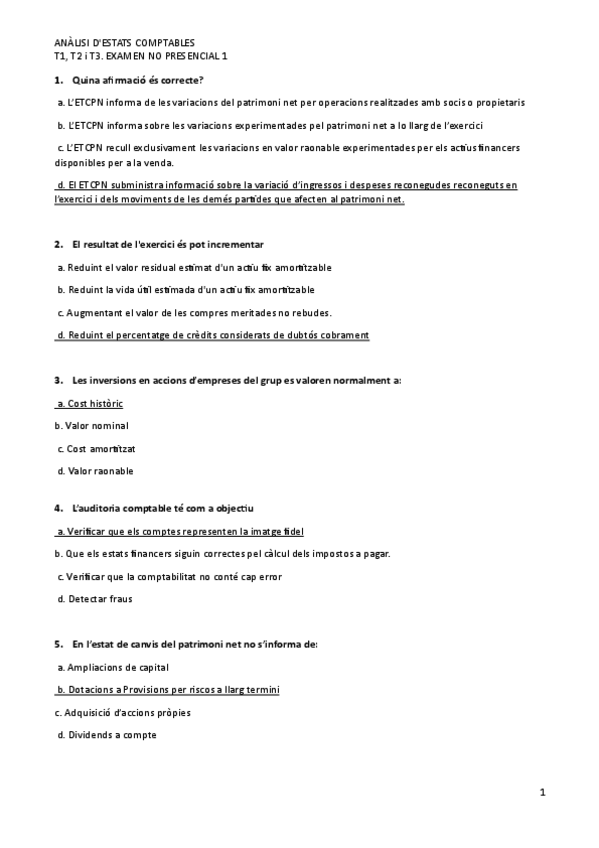 ANÀLISI D'ESTATS COMPTABLES
T1, T2 i T3. EXAMEN NO PRESENCIAL 1

1. Quina afirmació és correcte?

a. L'ETCPN informa de les variacions del patrimoni net per operacions realitzades amb socis o propietaris

b. L'ETCPN informa sobre les variacions experimentades pel patrimoni net a lo llarg de l'exercici

c. L'ETCPN recull exclusivament les variacions en valor raonable experimentades per els actius financers disponibles per a la venda.

d. El ETCPN subministra informació sobre la variació d'ingressos i despeses reconegudes reconeguts en l'exercici i dels moviments de les demés partides que afecten al patrimoni net.

2. El resultat de l'exercici és pot incrementar

a. Reduint el valor residual estimat d'un actiu fix amortitzable

b. Reduint la vida útil estimada d'un actiu fix amortitzable

c. Augmentant el valor de les compres meritades no rebudes.

d. Reduint el percentatge de crèdits considerats de dubtós cobrament

3. Les inversions en accions d'empreses del grup es valoren normalment a:

a. Cost històric

b. Valor nominal

c. Cost amortitzat

d. Valor raonable

4. L'auditoria comptable té com a objectiu

a. Verificar que els comptes representen la imatge fidel

b. Que els estats financers siguin correctes pel càlcul dels impostos a pagar.

c. Verificar que la comptabilitat no conté cap error

d. Detectar fraus

5. En l'estat de canvis del patrimoni net no s'informa de:

a. Ampliacions de capital

b. Dotacions a Provisions per riscos a llarg termini

c. Adquisició d'accions pròpies

d. Dividends a compte

1